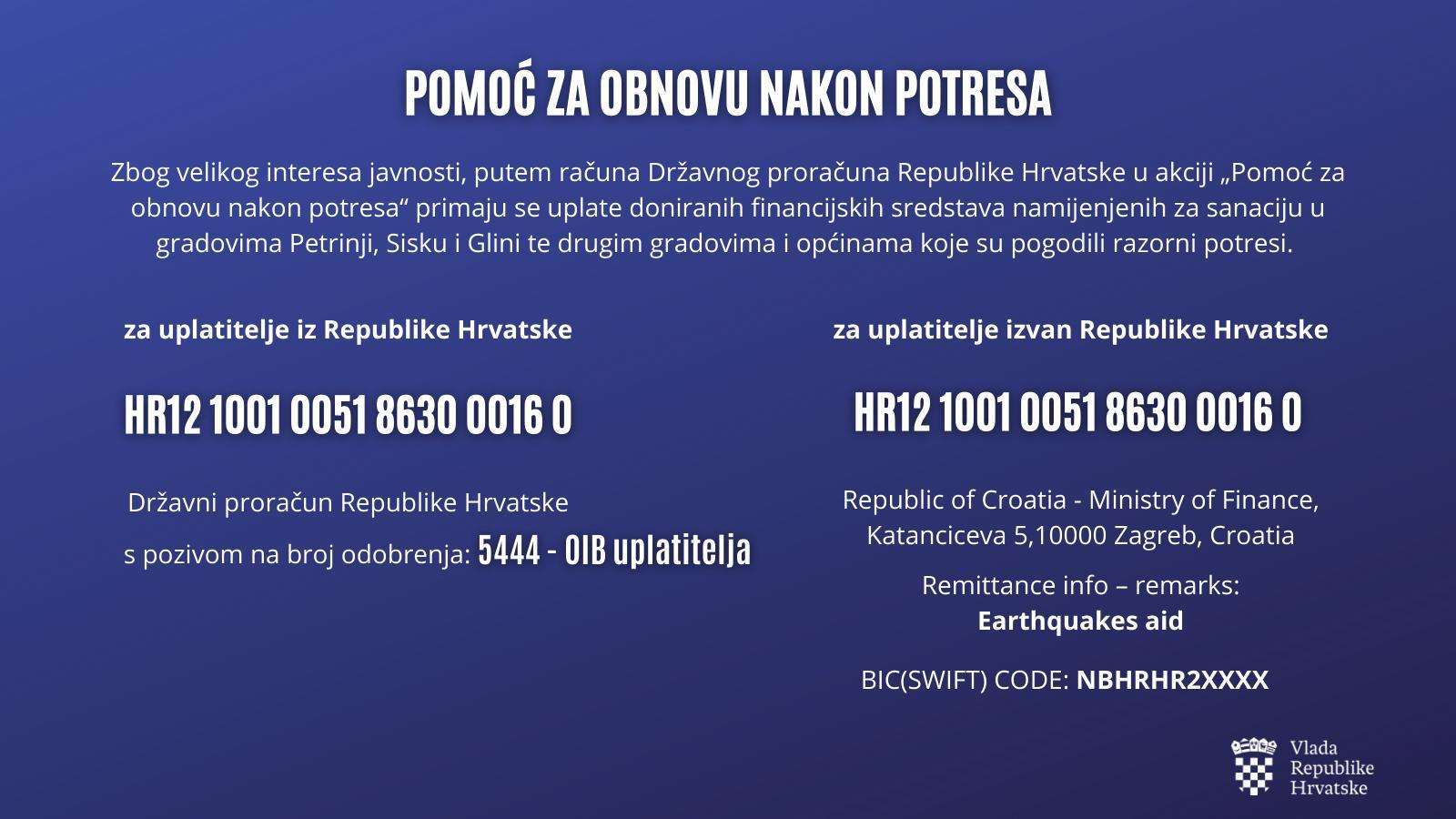 POMOĆ ZA OBNOVU NAKON POTRESA

Zbog velikog interesa javnosti, putem računa Državnog proračuna Republike Hrvatske u akciji „Pomoć za obnovu nakon potresa“ primaju se uplate doniranih financijskih sredstava namijenjenih za sanaciju u gradovima Petrinji, Sisku i Glini te drugim gradovima i općinama koje su pogodili razorni potresi.

za uplatitelje iz Republike Hrvatske

HR12 1001 0051 8630 0016 0

Državni proračun Republike Hrvatske

s pozivom na broj odobrenja: 5444 - OIB uplatitelja

za uplatitelje izvan Republike Hrvatske

HR12 1001 0051 8630 0016 0

Republic of Croatia - Ministry of Finance, Katanciceva 5,10000 Zagreb, Croatia

Remittance info – remarks:
Earthquakes aid

BIC(SWIFT) CODE: NBHRHR2XXXX

Vlada Republike Hrvatske